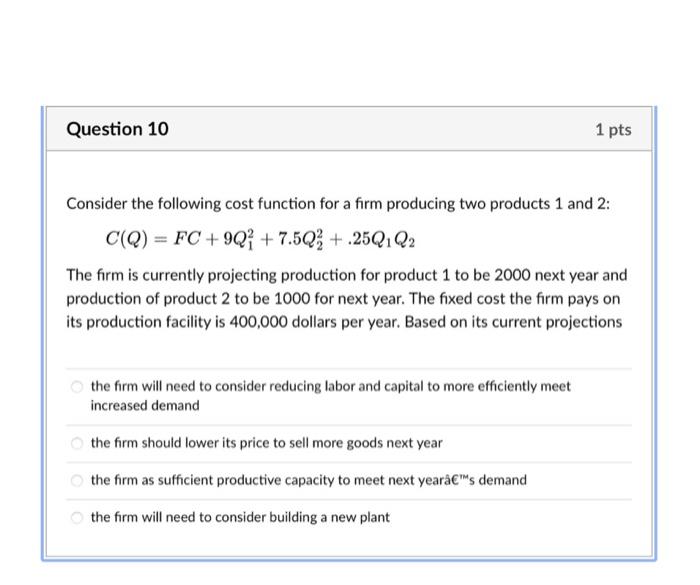 Question 10

1 pts

Consider the following cost function for a firm producing two products 1 and 2:

$C(Q) = FC + 9Q_1^2 + 7.5Q_2^2 + .25Q_1Q_2$

The firm is currently projecting production for product 1 to be 2000 next year and production of product 2 to be 1000 for next year. The fixed cost the firm pays on its production facility is 400,000 dollars per year. Based on its current projections

the firm will need to consider reducing labor and capital to more efficiently meet increased demand

the firm should lower its price to sell more goods next year

the firm as sufficient productive capacity to meet next yearâ€™s demand

the firm will need to consider building a new plant